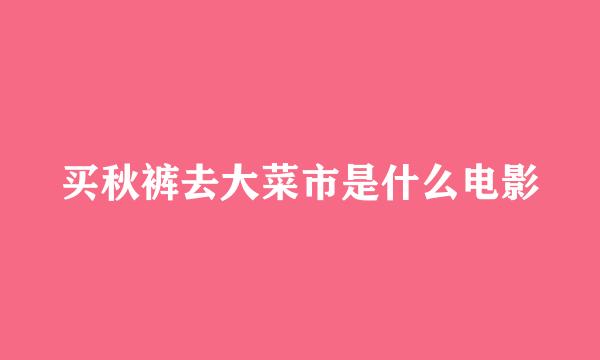 买秋裤去大菜市是什么电影